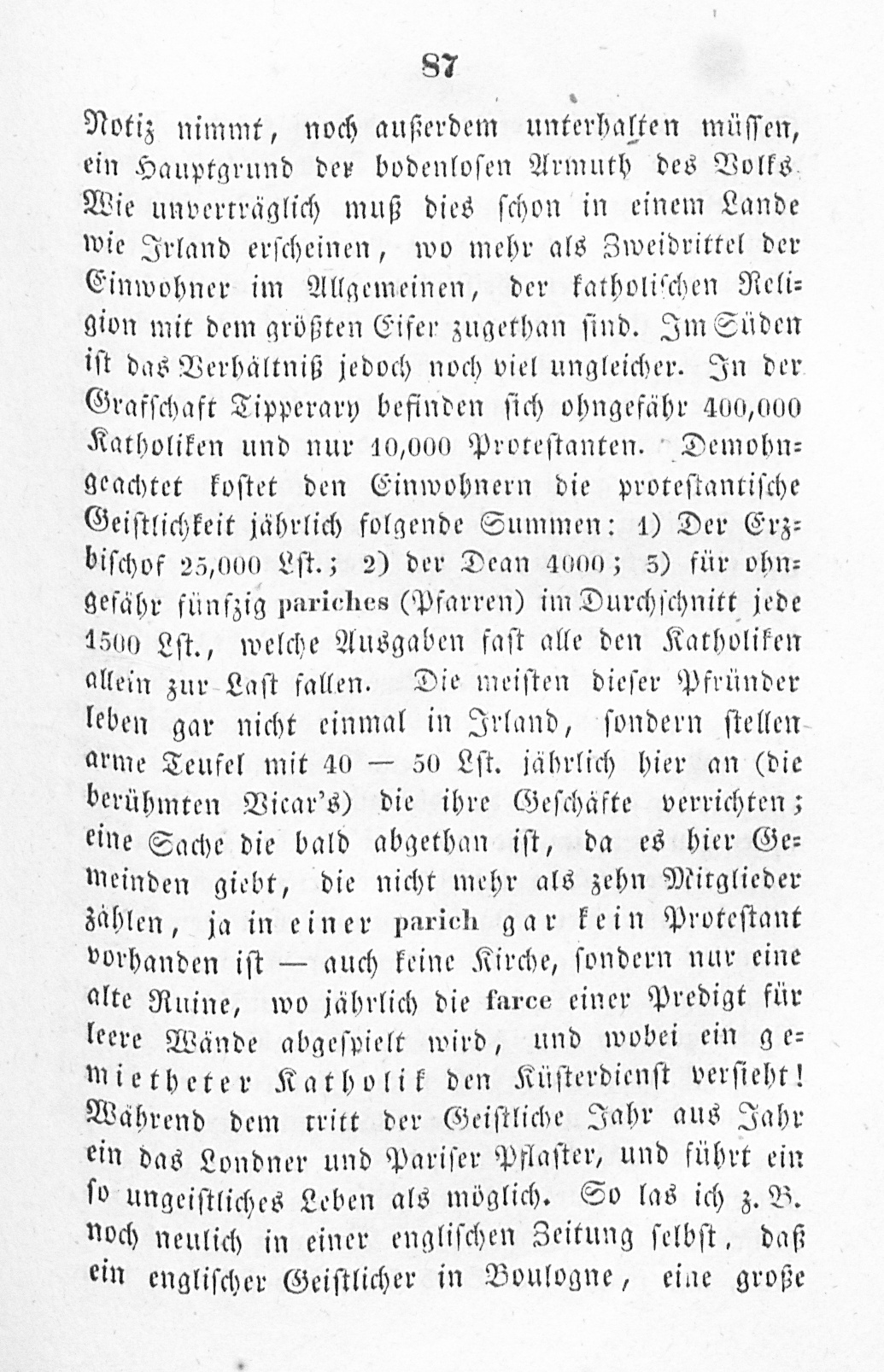 87

Notiz nimmt, noch außerdem unterhalten müssen, ein Hauptgrund der bodenlosen Armuth des Volks. Wie unverträglich muß dies schon in einem Lande wie Irland erscheinen, wo mehr als Zweidrittel der Einwohner im Allgemeinen, der katholischen Religion mit dem größten Eifer zugethan sind. Im Süden ist das Verhältniß jedoch noch viel ungleicher. In der Grafschaft Tipperary befinden sich ohngefähr 400,000 Katholiken und nur 10,000 Protestanten. Demohngeachtet kostet den Einwohnern die protestantische Geistlichkeit jährlich folgende Summen: 1) Der Erzbischof 25,000 Lst.; 2) der Dean 4000; 3) für ohngefähr fünfzig pariches (Pfarren) im Durchschnitt jede 1500 Lst., welche Ausgaben fast alle den Katholiken allein zur Last fallen. Die meisten dieser Pfründer leben gar nicht einmal in Irland, sondern stellen arme Teufel mit 40 — 50 Lst. jährlich hier an (die berühmten Vicar's) die ihre Geschäfte verrichten; eine Sache die bald abgethan ist, da es hier Gemeinden giebt, die nicht mehr als zehn Mitglieder zählen, ja in einer parich gar kein Protestant vorhanden ist — auch keine Kirche, sondern nur eine alte Ruine, wo jährlich die farce einer Predigt für leere Wände abgespielt wird, und wobei ein gemietheter Katholik den Küsterdienst versieht! Während dem tritt der Geistliche Jahr aus Jahr ein das Londner und Pariser Pflaster, und führt ein so ungeistliches Leben als möglich. So las ich z. B. noch neulich in einer englischen Zeitung selbst, daß ein englischer Geistlicher in Boulogne, eine große